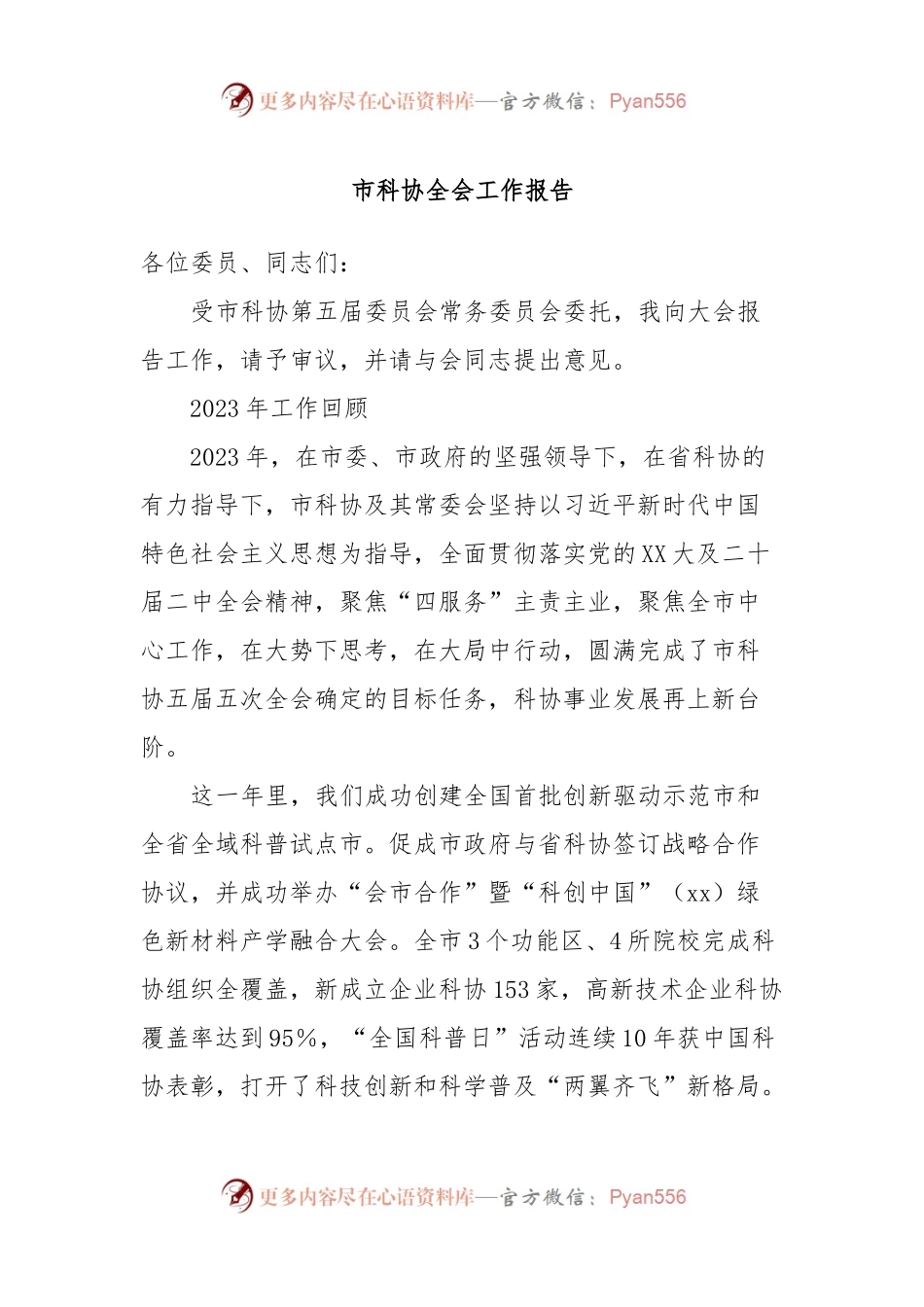 更多内容尽在心语资料库—官方微信：Pyan556

市科协全会工作报告

各位委员、同志们：

受市科协第五届委员会常务委员会委托，我向大会报告工作，请予审议，并请与会同志提出意见。

2023年工作回顾

2023年，在市委、市政府的坚强领导下，在省科协的有力指导下，市科协及其常委会坚持以习近平新时代中国特色社会主义思想为指导，全面贯彻落实党的XX大及二十届二中全会精神，聚焦“四服务”主责主业，聚焦全市中心工作，在大势下思考，在大局中行动，圆满完成了市科协五届五次全会确定的目标任务，科协事业发展再上新台阶。

这一年里，我们成功创建全国首批创新驱动示范市和全省全域科普试点市。促成市政府与省科协签订战略合作协议，并成功举办“会市合作”暨“科创中国”（xx）绿色新材料产学融合大会。全市3个功能区、4所院校完成科协组织全覆盖，新成立企业科协153家，高新技术企业科协覆盖率达到95%，“全国科普日”活动连续10年获中国科协表彰，打开了科技创新和科学普及“两翼齐飞”新格局。

更多内容尽在心语资料库—官方微信：Pyan556